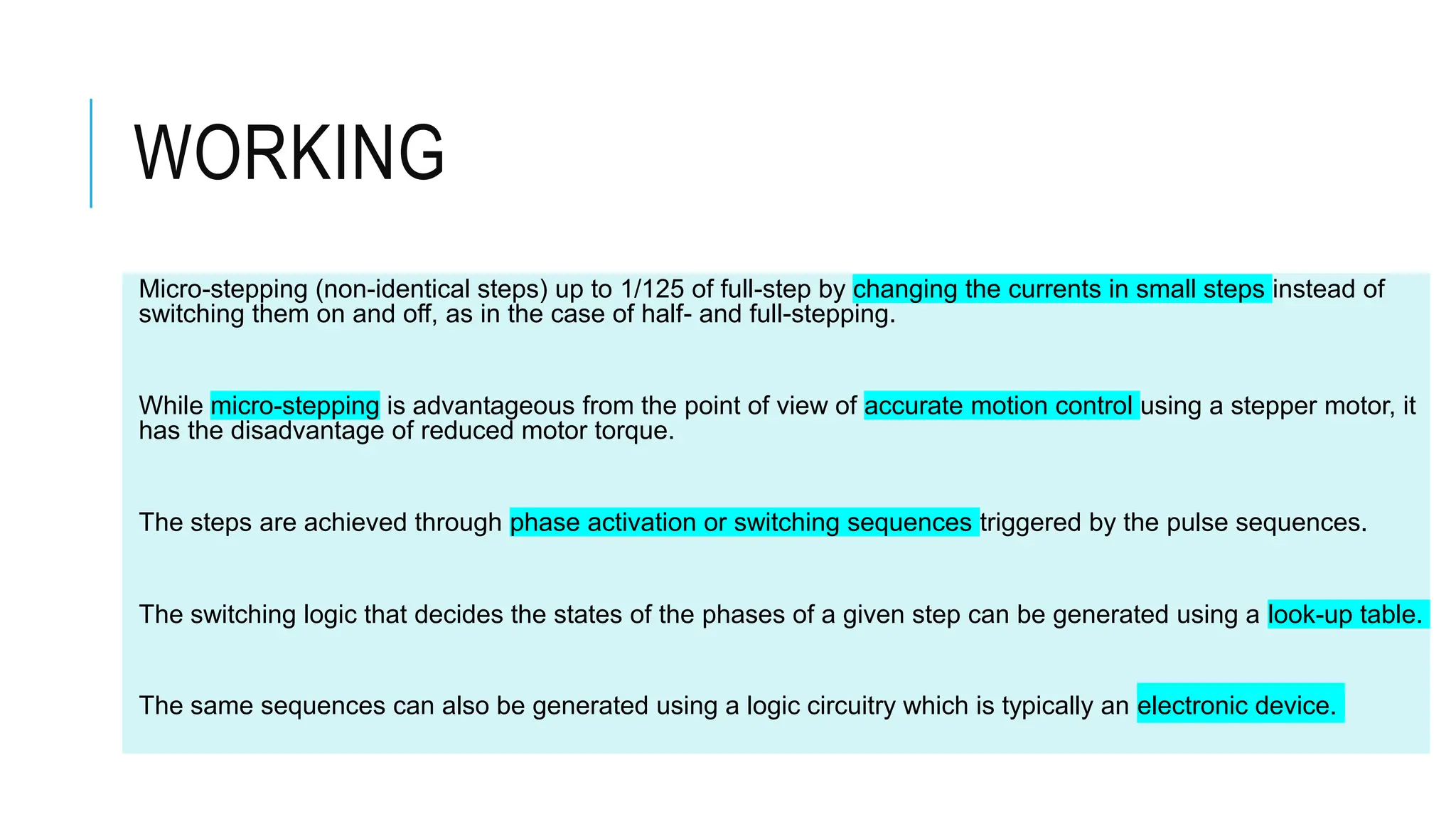 WORKING

Micro-stepping (non-identical steps) up to 1/125 of full-step by changing the currents in small steps instead of switching them on and off, as in the case of half- and full-stepping.

While micro-stepping is advantageous from the point of view of accurate motion control using a stepper motor, it has the disadvantage of reduced motor torque.

The steps are achieved through phase activation or switching sequences triggered by the pulse sequences.

The switching logic that decides the states of the phases of a given step can be generated using a look-up table.

The same sequences can also be generated using a logic circuitry which is typically an electronic device.